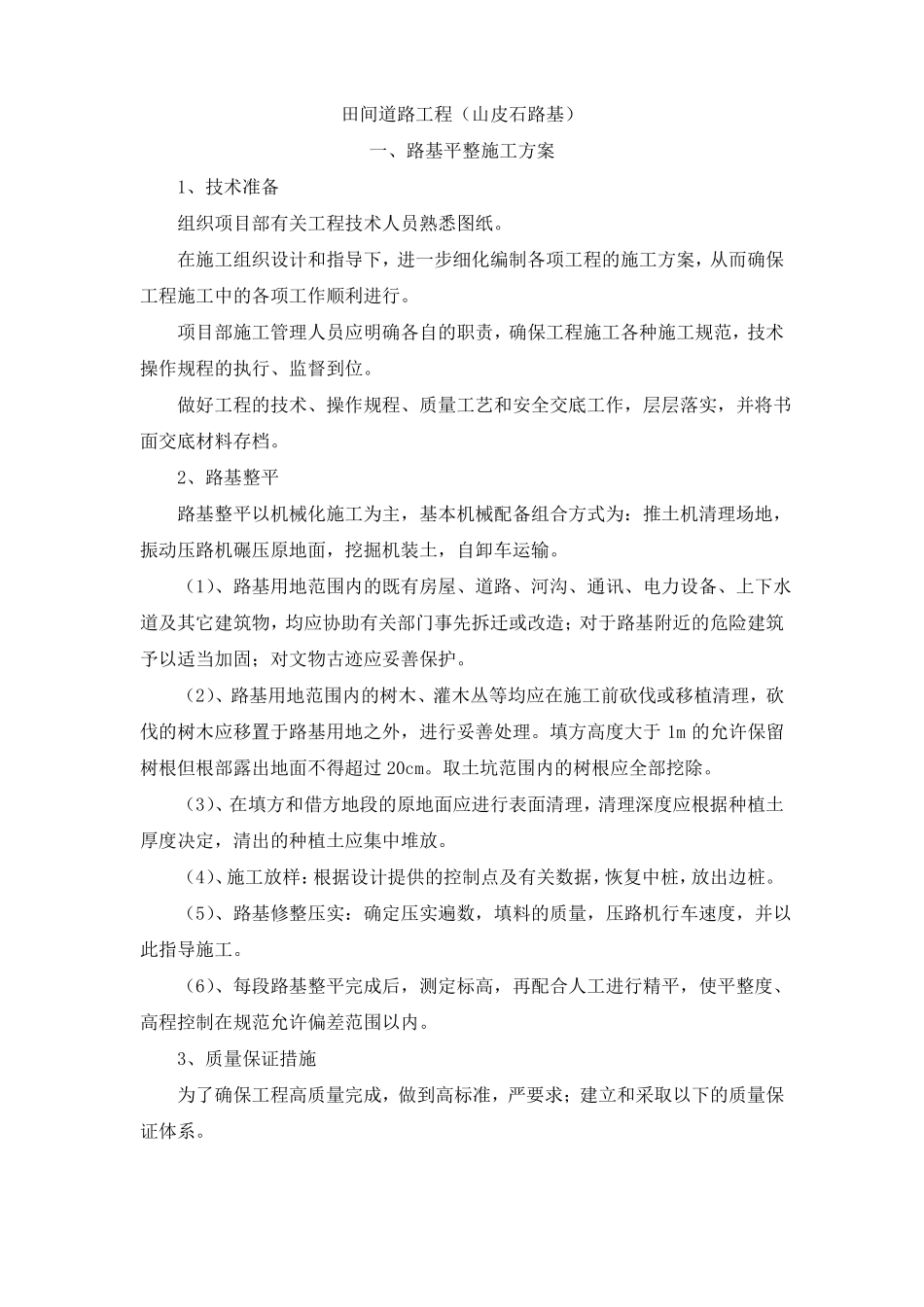 田间道路工程（山皮石路基）

一、路基平整施工方案

1、技术准备

组织项目部有关工程技术人员熟悉图纸。

在施工组织设计和指导下，进一步细化编制各项工程的施工方案，从而确保工程施工中的各项工作顺利进行。

项目部施工管理人员应明确各自的职责，确保工程施工各种施工规范，技术操作规程的执行、监督到位。

做好工程的技术、操作规程、质量工艺和安全交底工作，层层落实，并将书面交底材料存档。

2、路基整平

路基整平以机械化施工为主，基本机械配备组合方式为：推土机清理场地，振动压路机碾压原地面，挖掘机装土，自卸车运输。

（1）、路基用地范围内的既有房屋、道路、河沟、通讯、电力设备、上下水道及其它建筑物，均应协助有关部门事先拆迁或改造；对于路基附近的危险建筑予以适当加固；对文物古迹应妥善保护。

（2）、路基用地范围内的树木、灌木丛等均应在施工前砍伐或移植清理，砍伐的树木应移置于路基用地之外，进行妥善处理。填方高度大于1m的允许保留树根但根部露出地面不得超过20cm。取土坑范围内的树根应全部挖除。

（3）、在填方和借方地段的原地面应进行表面清理，清理深度应根据种植土厚度决定，清出的种植土应集中堆放。

（4）、施工放样：根据设计提供的控制点及有关数据，恢复中桩，放出边桩。

（5）、路基修整压实：确定压实遍数，填料的质量，压路机行车速度，并以此指导施工。

（6）、每段路基整平完成后，测定标高，再配合人工进行精平，使平整度、高程控制在规范允许偏差范围以内。

3、质量保证措施

为了确保工程高质量完成，做到高标准，严要求；建立和采取以下的质量保证体系。